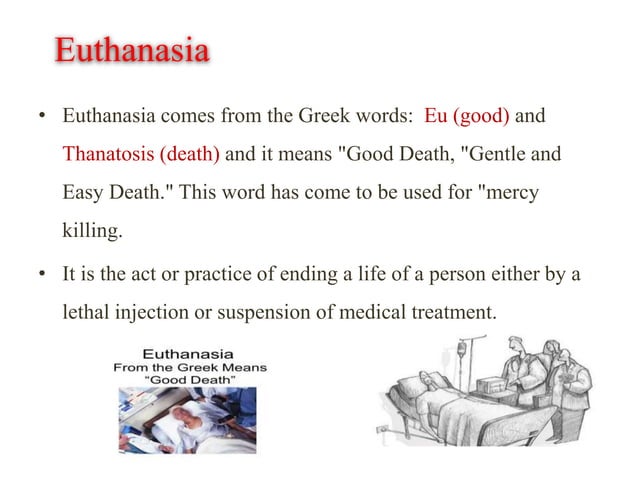 Euthanasia

• Euthanasia comes from the Greek words: Eu (good) and Thanatosis (death) and it means "Good Death, "Gentle and Easy Death." This word has come to be used for "mercy killing.

• It is the act or practice of ending a life of a person either by a lethal injection or suspension of medical treatment.

Euthanasia
From the Greek Means
"Good Death"